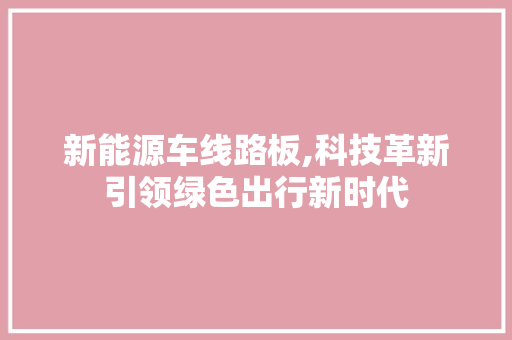 新能源车线路板,科技革新引领绿色出行新时代